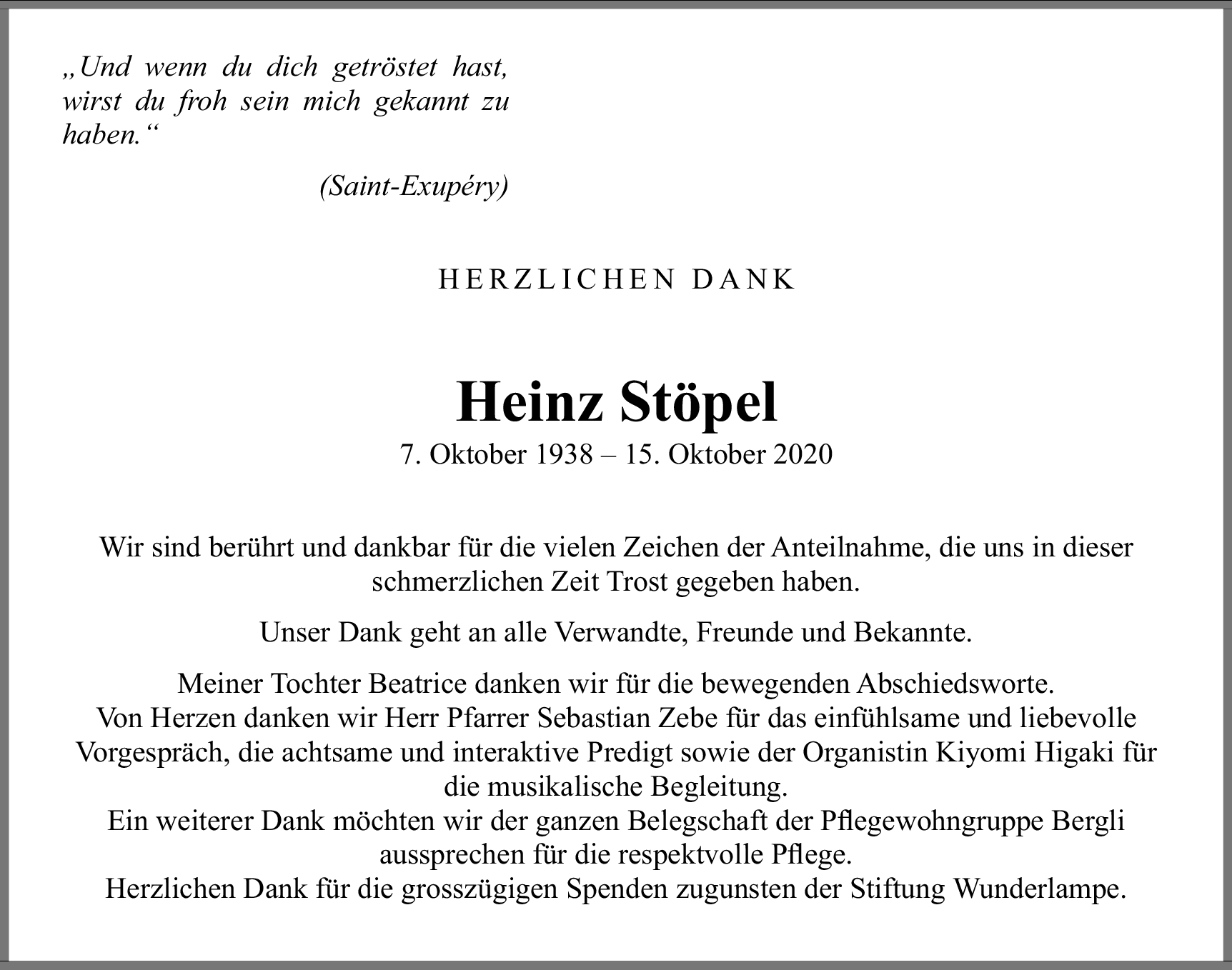 „Und wenn du dich getröstet hast, wirst du froh sein mich gekannt zu haben.“

(Saint-Exupéry)

HERZLICHEN DANK

Heinz Stöpel
7. Oktober 1938 – 15. Oktober 2020

Wir sind berührt und dankbar für die vielen Zeichen der Anteilnahme, die uns in dieser schmerzlichen Zeit Trost gegeben haben.

Unser Dank geht an alle Verwandte, Freunde und Bekannte.

Meiner Tochter Beatrice danken wir für die bewegenden Abschiedsworte.
Von Herzen danken wir Herr Pfarrer Sebastian Zebe für das einfühlsame und liebevolle Vorgespräch, die achtsame und interaktive Predigt sowie der Organistin Kiyomi Higaki für die musikalische Begleitung.
Ein weiterer Dank möchten wir der ganzen Belegschaft der Pflegewohngruppe Bergli aussprechen für die respektvolle Pflege.
Herzlichen Dank für die grosszügigen Spenden zugunsten der Stiftung Wunderlampe.